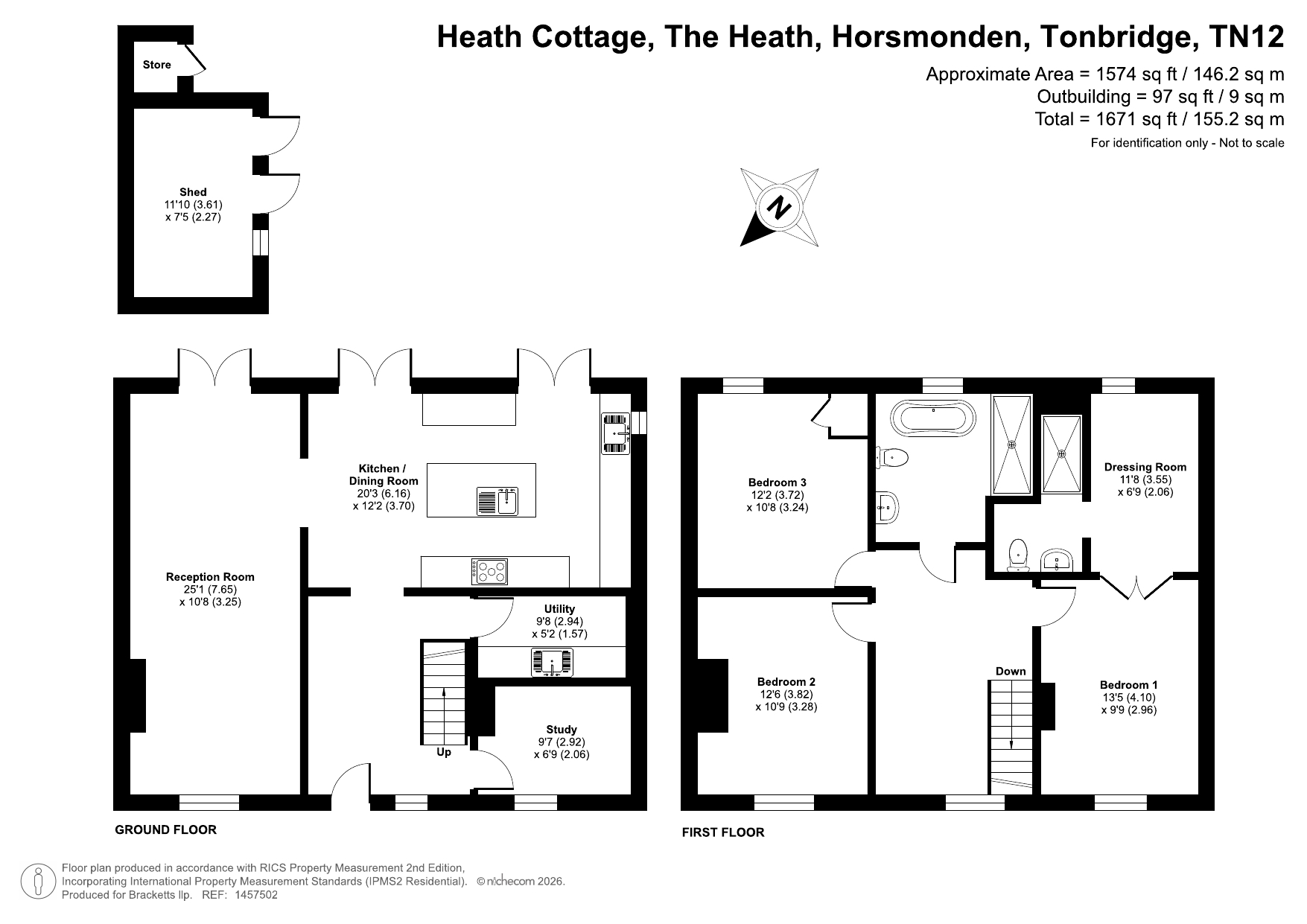 Heath Cottage, The Heath, Horsmonden, Tonbridge, TN12

Approximate Area = 1574 sq ft / 146.2 sq m
Outbuilding = 97 sq ft / 9 sq m
Total = 1671 sq ft / 155.2 sq m
For identification only - Not to scale

Store

Shed
11'10 (3.61)
x 7'5 (2.27)

N

Kitchen / Dining Room
20'3 (6.16)
x 12'2 (3.70)

Reception Room
25'1 (7.65)
x 10'8 (3.25)

Utility
9'8 (2.94)
x 5'2 (1.57)

Study
9'7 (2.92)
x 6'9 (2.06)

Up

GROUND FLOOR

Bedroom 3
12'2 (3.72)
x 10'8 (3.24)

Dressing Room
11'8 (3.55)
x 6'9 (2.06)

Bedroom 2
12'6 (3.82)
x 10'9 (3.28)

Down

Bedroom 1
13'5 (4.10)
x 9'9 (2.96)

FIRST FLOOR

Floor plan produced in accordance with RICS Property Measurement 2nd Edition, Incorporating International Property Measurement Standards (IPMS2 Residential). © nichecom 2026.
Produced for Bracketts llp. REF: 1457502